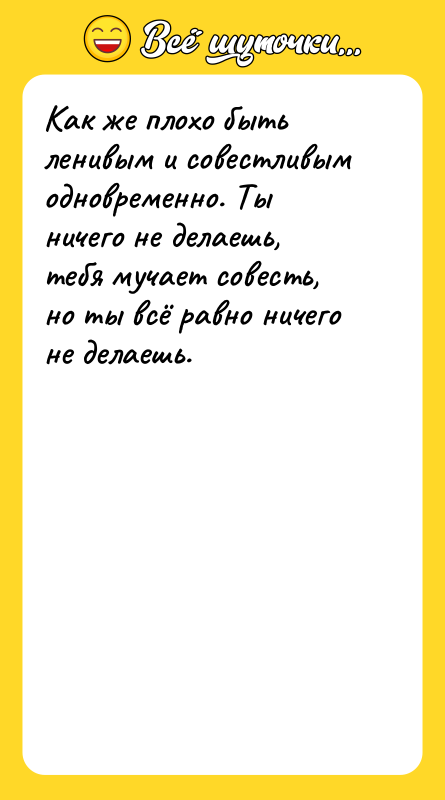 Всё шуточки...

Как же плохо быть ленивым и совестливым одновременно. Ты ничего не делаешь, тебя мучает совесть, но ты всё равно ничего не делаешь.